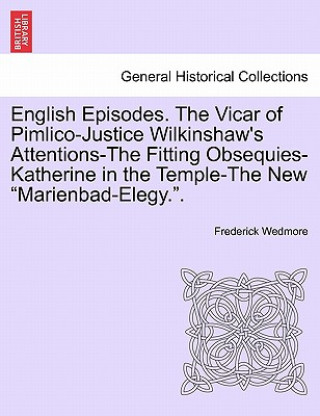 BRITISH LIBRARY

General Historical Collections

English Episodes. The Vicar of Pimlico-Justice Wilkinshaw's Attentions-The Fitting Obsequies-Katherine in the Temple-The New “Marienbad-Elegy.”.

Frederick Wedmore